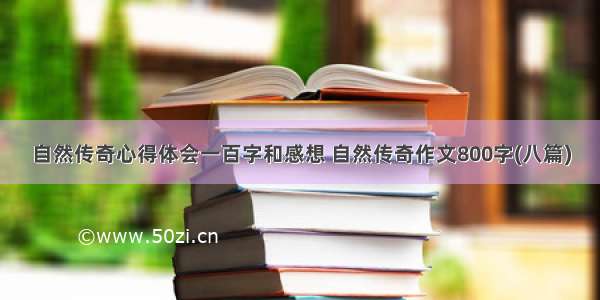 自然传奇心得体会一百字和感想 自然传奇作文800字(八篇)

©www.50zi.cn